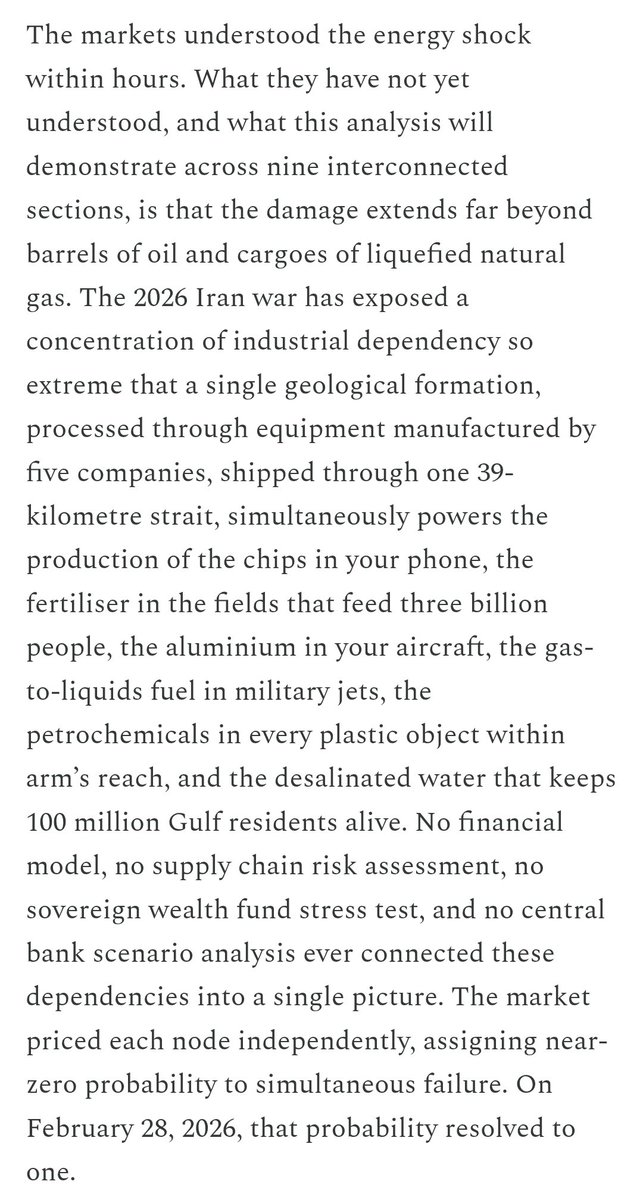 The markets understood the energy shock within hours. What they have not yet understood, and what this analysis will demonstrate across nine interconnected sections, is that the damage extends far beyond barrels of oil and cargoes of liquefied natural gas. The 2026 Iran war has exposed a concentration of industrial dependency so extreme that a single geological formation, processed through equipment manufactured by five companies, shipped through one 39-kilometre strait, simultaneously powers the production of the chips in your phone, the fertiliser in the fields that feed three billion people, the aluminium in your aircraft, the gas-to-liquids fuel in military jets, the petrochemicals in every plastic object within arm's reach, and the desalinated water that keeps 100 million Gulf residents alive. No financial model, no supply chain risk assessment, no sovereign wealth fund stress test, and no central bank scenario analysis ever connected these dependencies into a single picture. The market priced each node independently, assigning near-zero probability to simultaneous failure. On February 28, 2026, that probability resolved to one.